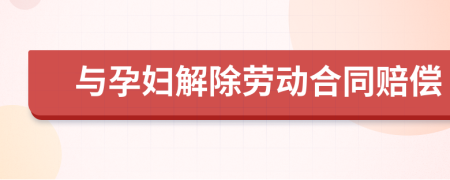 与孕妇解除劳动合同赔偿